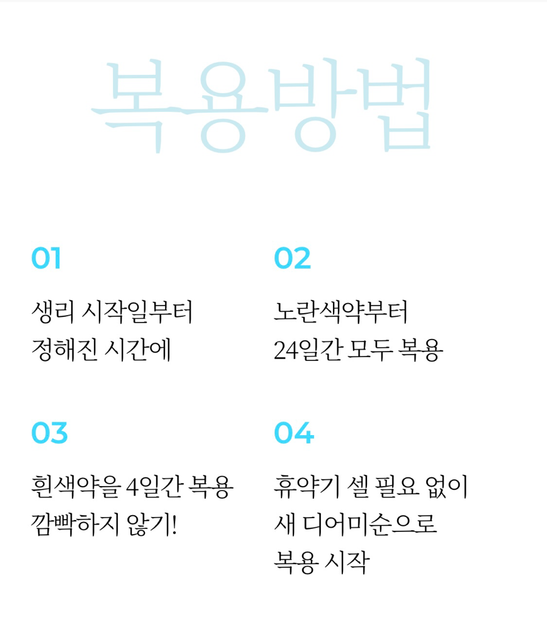 복용방법

01

생리 시작일부터
정해진 시간에

02

노란색약부터
24일간 모두 복용

03

흰색약을 4일간 복용
깜빡하지 않기!

04

휴약기 셀 필요 없이
새 디어미순으로
복용 시작